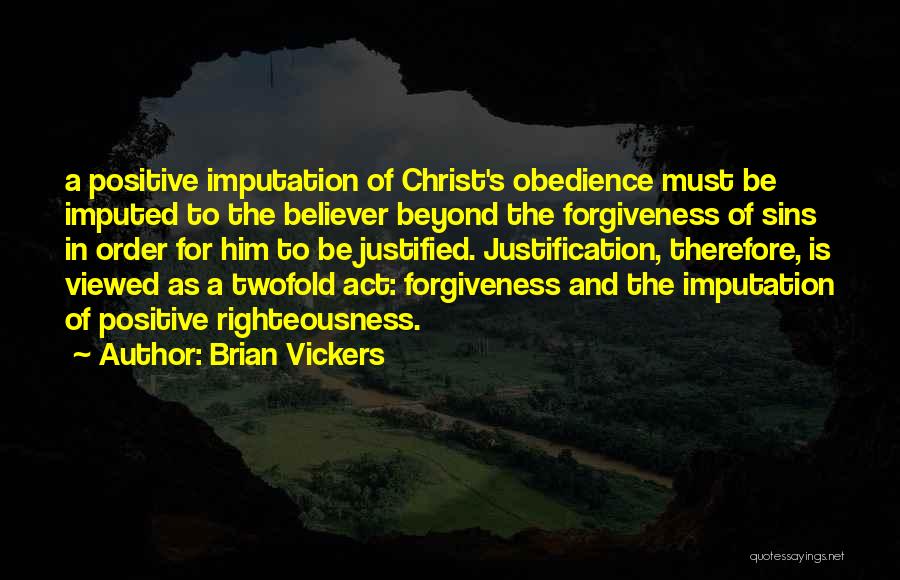 a positive imputation of Christ's obedience must be imputed to the believer beyond the forgiveness of sins in order for him to be justified. Justification, therefore, is viewed as a twofold act: forgiveness and the imputation of positive righteousness.

~ Author: Brian Vickers

quotessayings.net